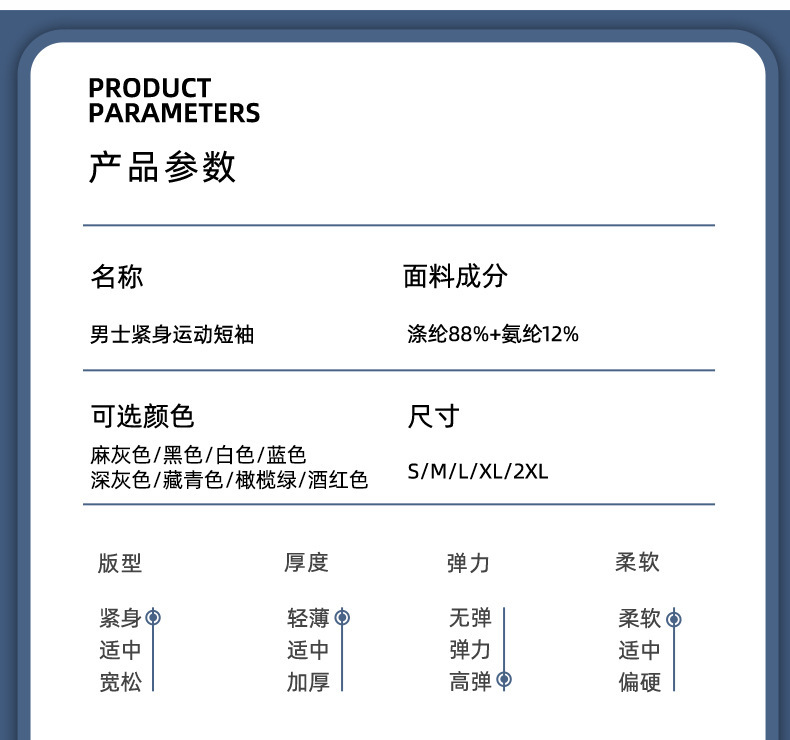 PRODUCT
PARAMETERS

产品参数

名称

男士紧身运动短袖

面料成分

涤纶88%+氨纶12%

可选颜色

麻灰色/黑色/白色/蓝色
深灰色/藏青色/橄榄绿/酒红色

尺寸

S/M/L/XL/2XL

版型

紧身
适中
宽松

厚度

轻薄
适中
加厚

弹力

无弹
弹力
高弹

柔软

柔软
适中
偏硬